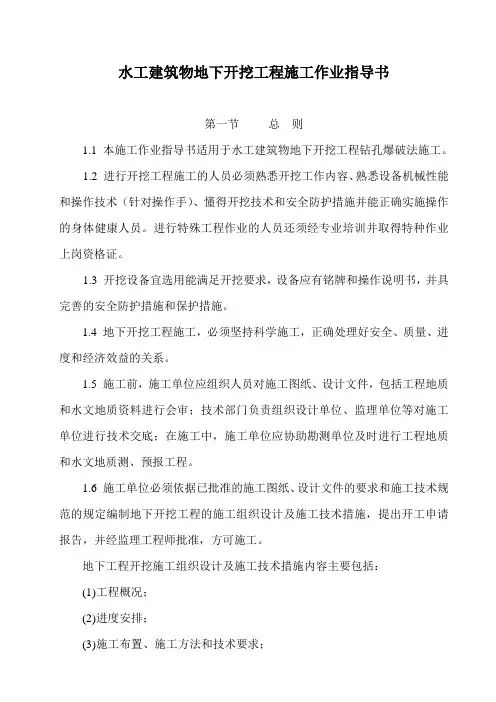 水工建筑物地下开挖工程施工作业指导书

第一节　　总　则

1.1 本施工作业指导书适用于水工建筑物地下开挖工程钻孔爆破法施工。

1.2 进行开挖工程施工的人员必须熟悉开挖工作内容、熟悉设备机械性能和操作技术（针对操作手）、懂得开挖技术和安全防护措施并能正确实施操作的身体健康人员。进行特殊工程作业的人员还须经专业培训并取得特种作业上岗资格证。

1.3 开挖设备宜选用能满足开挖要求，设备应有铭牌和操作说明书，并具完善的安全防护措施和保护措施。

1.4 地下开挖工程施工，必须坚持科学施工，正确处理好安全、质量、进度和经济效益的关系。

1.5 施工前，施工单位应组织人员对施工图纸、设计文件，包括工程地质和水文地质资料进行会审；技术部门负责组织设计单位、监理单位等对施工单位进行技术交底；在施工中，施工单位应协助勘测单位及时进行工程地质和水文地质测、预报工程。

1.6 施工单位必须依据已批准的施工图纸、设计文件的要求和施工技术规范的规定编制地下开挖工程的施工组织设计及施工技术措施，提出开工申请报告，并经监理工程师批准，方可施工。

地下工程开挖施工组织设计及施工技术措施内容主要包括：

(1)工程概况；

(2)进度安排；

(3)施工布置、施工方法和技术要求；